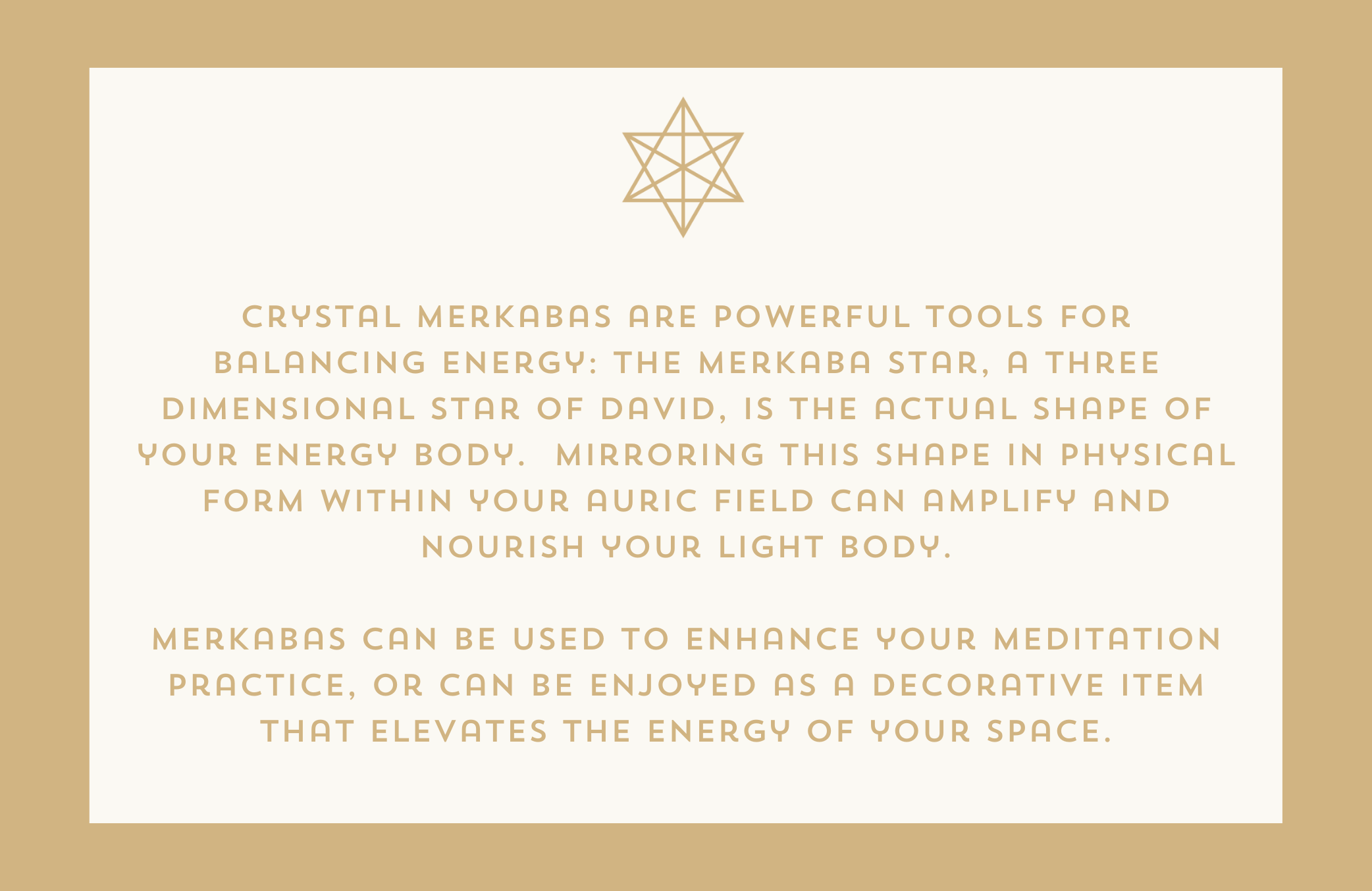 CRYSTAL MERKABAS ARE POWERFUL TOOLS FOR BALANCING ENERGY: THE MERKABA STAR, A THREE DIMENSIONAL STAR OF DAVID, IS THE ACTUAL SHAPE OF YOUR ENERGY BODY.  MIRRORING THIS SHAPE IN PHYSICAL FORM WITHIN YOUR AURIC FIELD CAN AMPLIFY AND NOURISH YOUR LIGHT BODY.

MERKABAS CAN BE USED TO ENHANCE YOUR MEDITATION PRACTICE, OR CAN BE ENJOYED AS A DECORATIVE ITEM THAT ELEVATES THE ENERGY OF YOUR SPACE.